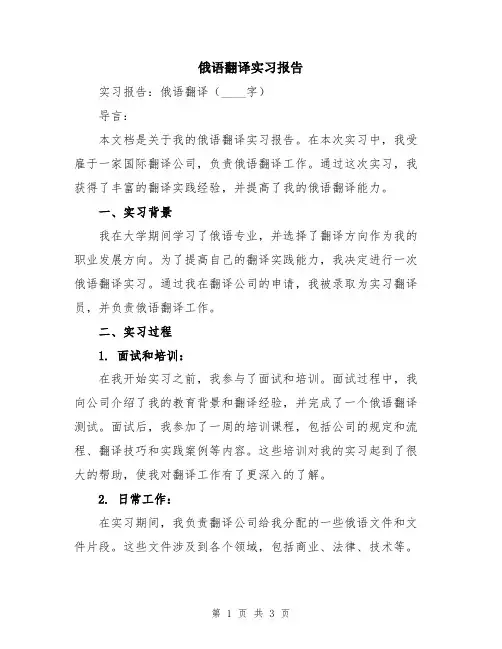 俄语翻译实习报告

实习报告：俄语翻译（____字）

导言：

本文档是关于我的俄语翻译实习报告。在本次实习中，我受雇于一家国际翻译公司，负责俄语翻译工作。通过这次实习，我获得了丰富的翻译实践经验，并提高了我的俄语翻译能力。

一、实习背景

我在大学期间学习了俄语专业，并选择了翻译方向作为我的职业发展方向。为了提高自己的翻译实践能力，我决定进行一次俄语翻译实习。通过我在翻译公司的申请，我被录取为实习翻译员，并负责俄语翻译工作。

二、实习过程

1. 面试和培训：

在我开始实习之前，我参与了面试和培训。面试过程中，我向公司介绍了我的教育背景和翻译经验，并完成了一个俄语翻译测试。面试后，我参加了一周的培训课程，包括公司的规定和流程、翻译技巧和实践案例等内容。这些培训对我的实习起到了很大的帮助，使我对翻译工作有了更深入的了解。

2. 日常工作：

在实习期间，我负责翻译公司给我分配的一些俄语文件和文件片段。这些文件涉及到各个领域，包括商业、法律、技术等。

第 1 页 共 3 页